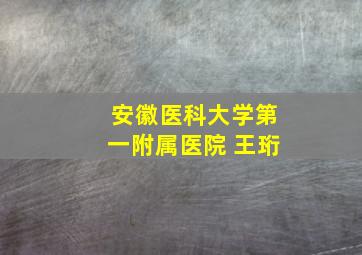 安徽医科大学第一附属医院 王珩